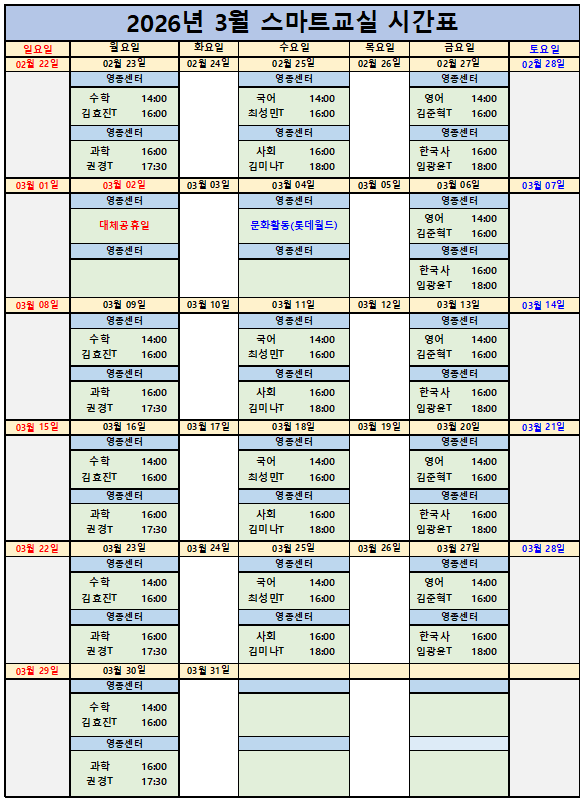 2026년 3월 스마트교실 시간표

| 일요일 | 월요일 | 화요일 | 수요일 | 목요일 | 금요일 | 토요일 |
|---|---|---|---|---|---|---|
| 02월 22일 | 02월 23일 | 02월 24일 | 02월 25일 | 02월 26일 | 02월 27일 | 02월 28일 |
| | 영종센터 | | 영종센터 | | 영종센터 | |
| | 수학 14:00 김효진T 16:00 | | 국어 14:00 최성민T 16:00 | | 영어 14:00 김준혁T 16:00 | |
| | 영종센터 | | 영종센터 | | 영종센터 | |
| | 과학 16:00 권경T 17:30 | | 사회 16:00 김미나T 18:00 | | 한국사 16:00 임광윤T 18:00 | |
| 03월 01일 | 03월 02일 | 03월 03일 | 03월 04일 | 03월 05일 | 03월 06일 | 03월 07일 |
| | 영종센터 | | 영종센터 | | 영종센터 | |
| | 대체공휴일 | | 문화활동(롯데월드) | | 영어 14:00 김준혁T 16:00 | |
| | 영종센터 | | 영종센터 | | 영종센터 | |
| | | | | | 한국사 16:00 임광윤T 18:00 | |
| 03월 08일 | 03월 09일 | 03월 10일 | 03월 11일 | 03월 12일 | 03월 13일 | 03월 14일 |
| | 영종센터 | | 영종센터 | | 영종센터 | |
| | 수학 14:00 김효진T 16:00 | | 국어 14:00 최성민T 16:00 | | 영어 14:00 김준혁T 16:00 | |
| | 영종센터 | | 영종센터 | | 영종센터 | |
| | 과학 16:00 권경T 17:30 | | 사회 16:00 김미나T 18:00 | | 한국사 16:00 임광윤T 18:00 | |
| 03월 15일 | 03월 16일 | 03월 17일 | 03월 18일 | 03월 19일 | 03월 20일 | 03월 21일 |
| | 영종센터 | | 영종센터 | | 영종센터 | |
| | 수학 14:00 김효진T 16:00 | | 국어 14:00 최성민T 16:00 | | 영어 14:00 김준혁T 16:00 | |
| | 영종센터 | | 영종센터 | | 영종센터 | |
| | 과학 16:00 권경T 17:30 | | 사회 16:00 김미나T 18:00 | | 한국사 16:00 임광윤T 18:00 | |
| 03월 22일 | 03월 23일 | 03월 24일 | 03월 25일 | 03월 26일 | 03월 27일 | 03월 28일 |
| | 영종센터 | | 영종센터 | | 영종센터 | |
| | 수학 14:00 김효진T 16:00 | | 국어 14:00 최성민T 16:00 | | 영어 14:00 김준혁T 16:00 | |
| | 영종센터 | | 영종센터 | | 영종센터 | |
| | 과학 16:00 권경T 17:30 | | 사회 16:00 김미나T 18:00 | | 한국사 16:00 임광윤T 18:00 | |
| 03월 29일 | 03월 30일 | 03월 31일 | | | | |
| | 영종센터 | | | | | |
| | 수학 14:00 김효진T 16:00 | | | | | |
| | 영종센터 | | | | | |
| | 과학 16:00 권경T 17:30 | | | | | |